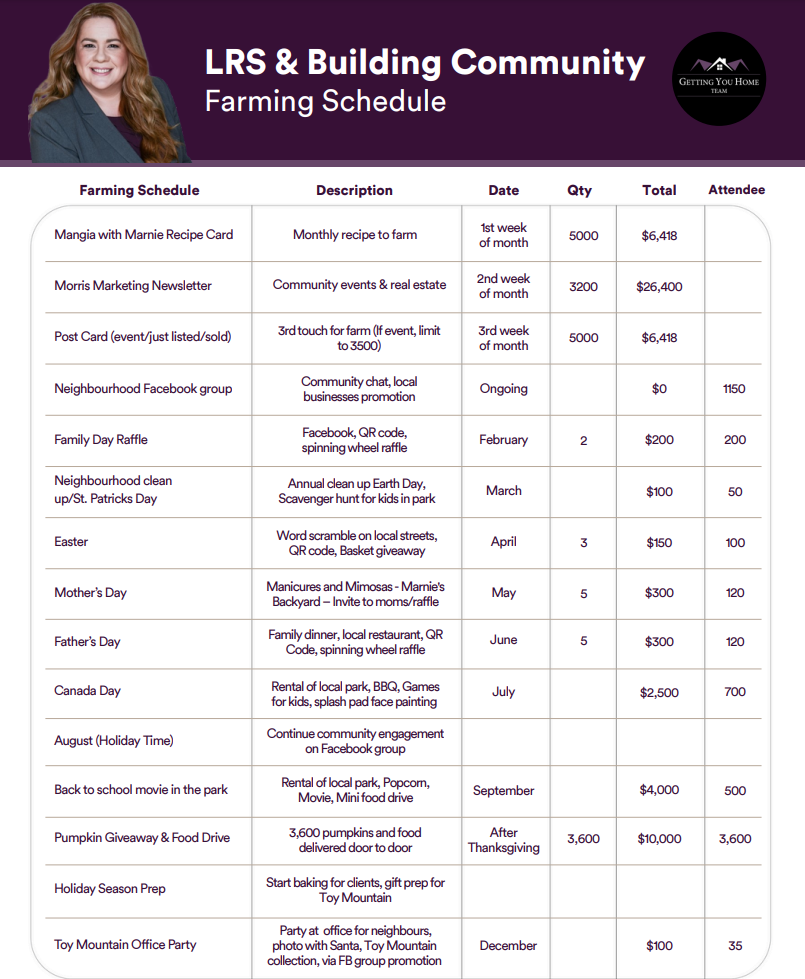 LRS & Building Community
Farming Schedule

GETTING YOU HOME
TEAM

| Farming Schedule | Description | Date | Qty | Total | Attendee |
|---|---|---|---|---|---|
| Mangia with Marnie Recipe Card | Monthly recipe to farm | 1st week of month | 5000 | $6,418 | |
| Morris Marketing Newsletter | Community events & real estate | 2nd week of month | 3200 | $26,400 | |
| Post Card (event/just listed/sold) | 3rd touch for farm (If event, limit to 3500) | 3rd week of month | 5000 | $6,418 | |
| Neighbourhood Facebook group | Community chat, local businesses promotion | Ongoing | | $0 | 1150 |
| Family Day Raffle | Facebook, QR code, spinning wheel raffle | February | 2 | $200 | 200 |
| Neighbourhood clean up/St. Patricks Day | Annual clean up Earth Day, Scavenger hunt for kids in park | March | | $100 | 50 |
| Easter | Word scramble on local streets, QR code, Basket giveaway | April | 3 | $150 | 100 |
| Mother's Day | Manicures and Mimosas - Marnie's Backyard – Invite to moms/raffle | May | 5 | $300 | 120 |
| Father's Day | Family dinner, local restaurant, QR Code, spinning wheel raffle | June | 5 | $300 | 120 |
| Canada Day | Rental of local park, BBQ, Games for kids, splash pad face painting | July | | $2,500 | 700 |
| August (Holiday Time) | Continue community engagement on Facebook group | | | | |
| Back to school movie in the park | Rental of local park, Popcorn, Movie, Mini food drive | September | | $4,000 | 500 |
| Pumpkin Giveaway & Food Drive | 3,600 pumpkins and food delivered door to door | After Thanksgiving | 3,600 | $10,000 | 3,600 |
| Holiday Season Prep | Start baking for clients, gift prep for Toy Mountain | | | | |
| Toy Mountain Office Party | Party at office for neighbours, photo with Santa, Toy Mountain collection, via FB group promotion | December | | $100 | 35 |